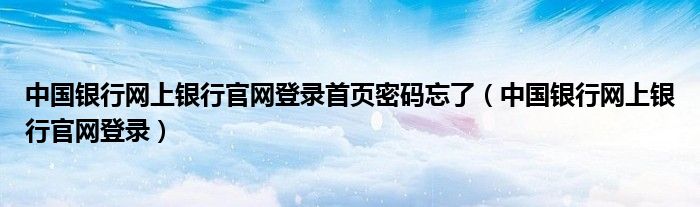 中国银行网上银行官网登录首页密码忘了（中国银行网上银行官网登录）